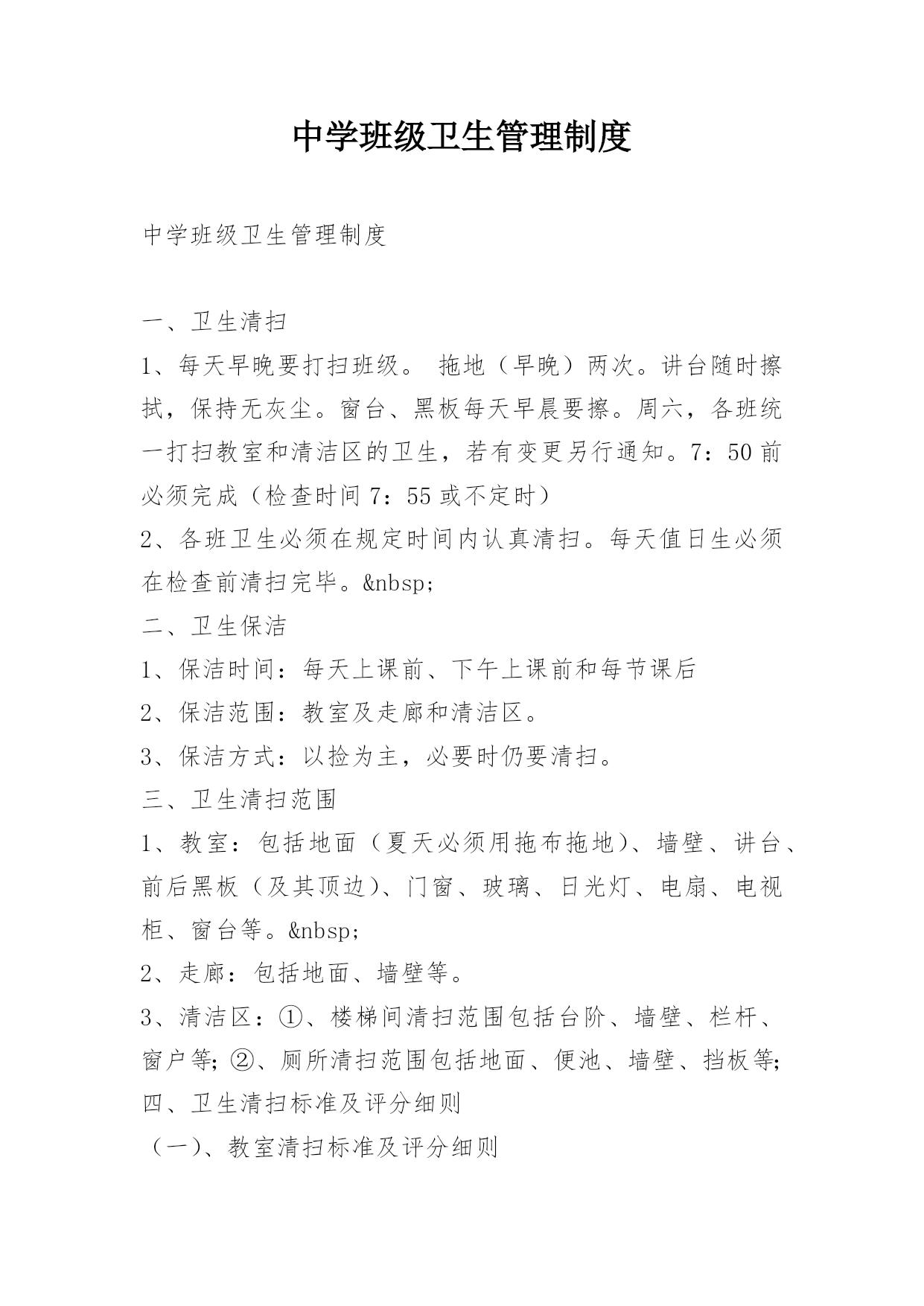 中学班级卫生管理制度

中学班级卫生管理制度

一、卫生清扫

1、每天早晚要打扫班级。 拖地（早晚）两次。讲台随时擦拭，保持无灰尘。窗台、黑板每天早晨要擦。周六，各班统一打扫教室和清洁区的卫生，若有变更另行通知。7：50前必须完成（检查时间7：55或不定时）

2、各班卫生必须在规定时间内认真清扫。每天值日生必须在检查前清扫完毕。&nbsp;

二、卫生保洁

1、保洁时间：每天上课前、下午上课前和每节课后

2、保洁范围：教室及走廊和清洁区。

3、保洁方式：以捡为主，必要时仍要清扫。

三、卫生清扫范围

1、教室：包括地面（夏天必须用拖布拖地）、墙壁、讲台、前后黑板（及其顶边）、门窗、玻璃、日光灯、电扇、电视柜、窗台等。&nbsp;

2、走廊：包括地面、墙壁等。

3、清洁区：①、楼梯间清扫范围包括台阶、墙壁、栏杆、窗户等；②、厕所清扫范围包括地面、便池、墙壁、挡板等；

四、卫生清扫标准及评分细则

（一）、教室清扫标准及评分细则